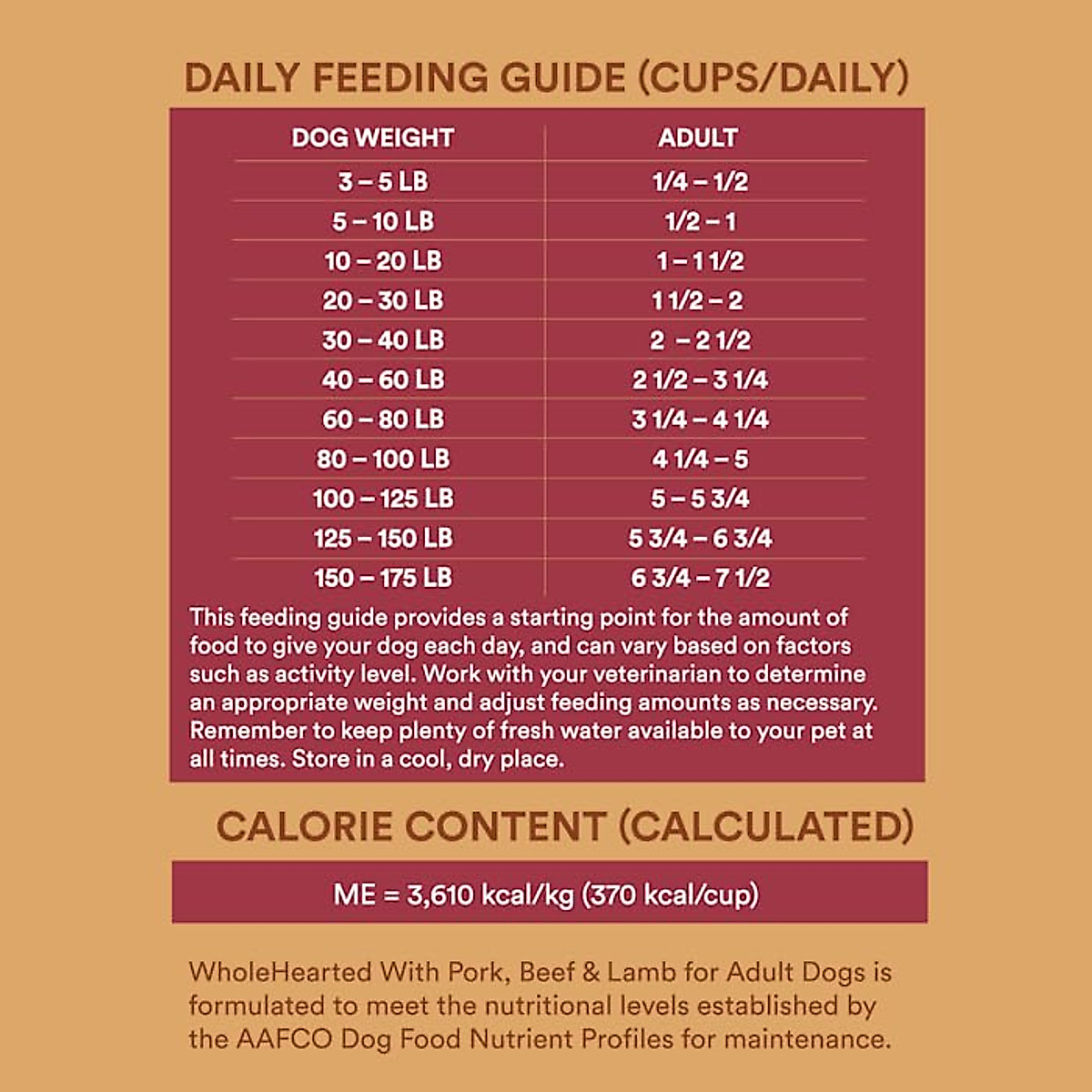 DAILY FEEDING GUIDE (CUPS/DAILY)

| DOG WEIGHT | ADULT |
|---|---|
| 3 – 5 LB | 1/4 – 1/2 |
| 5 – 10 LB | 1/2 – 1 |
| 10 – 20 LB | 1 – 1 1/2 |
| 20 – 30 LB | 1 1/2 – 2 |
| 30 – 40 LB | 2 – 2 1/2 |
| 40 – 60 LB | 2 1/2 – 3 1/4 |
| 60 – 80 LB | 3 1/4 – 4 1/4 |
| 80 – 100 LB | 4 1/4 – 5 |
| 100 – 125 LB | 5 – 5 3/4 |
| 125 – 150 LB | 5 3/4 – 6 3/4 |
| 150 – 175 LB | 6 3/4 – 7 1/2 |

This feeding guide provides a starting point for the amount of food to give your dog each day, and can vary based on factors such as activity level. Work with your veterinarian to determine an appropriate weight and adjust feeding amounts as necessary. Remember to keep plenty of fresh water available to your pet at all times. Store in a cool, dry place.

CALORIE CONTENT (CALCULATED)

ME = 3,610 kcal/kg (370 kcal/cup)

WholeHearted With Pork, Beef & Lamb for Adult Dogs is formulated to meet the nutritional levels established by the AAFCO Dog Food Nutrient Profiles for maintenance.